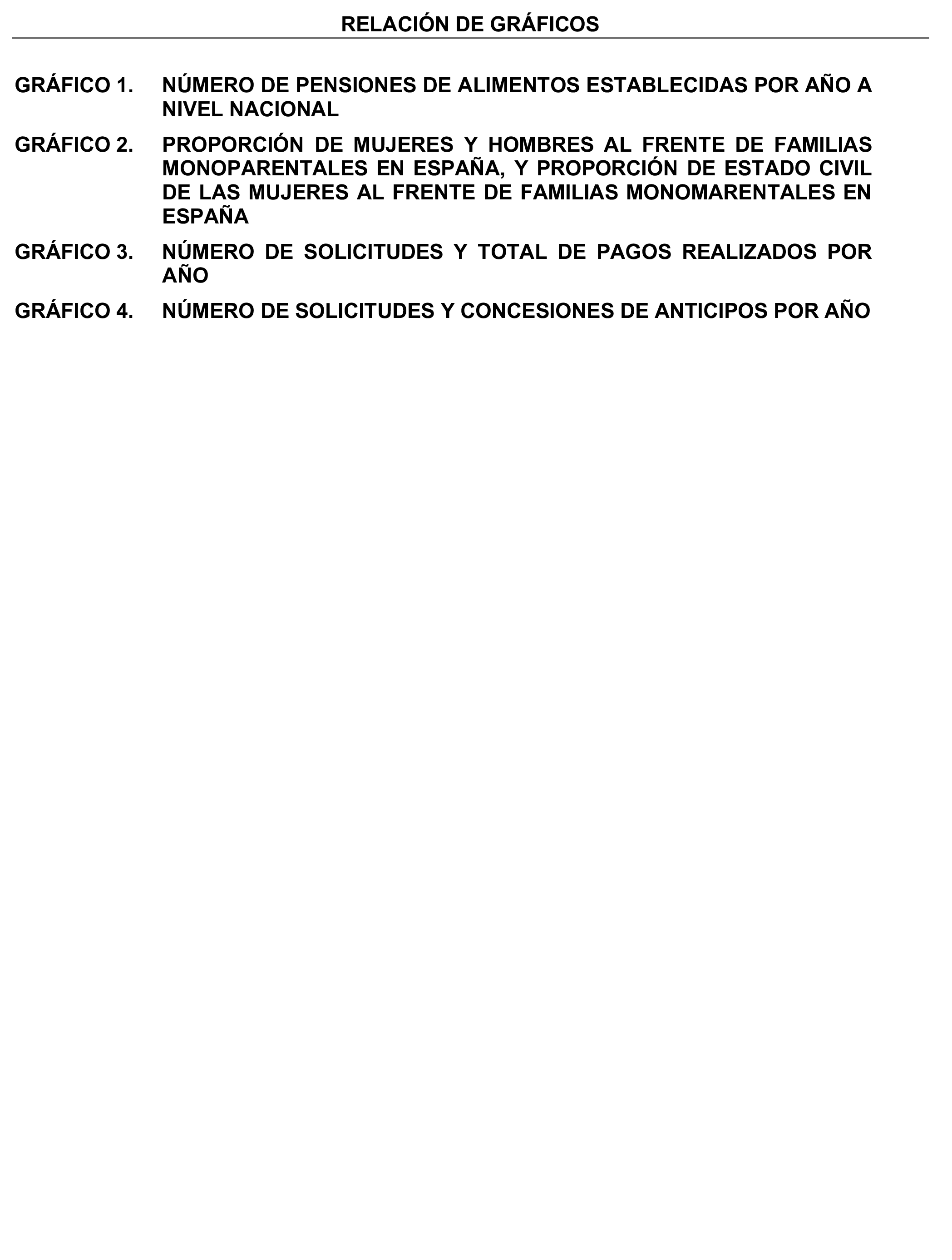 RELACIÓN DE GRÁFICOS

GRÁFICO 1. NÚMERO DE PENSIONES DE ALIMENTOS ESTABLECIDAS POR AÑO A NIVEL NACIONAL

GRÁFICO 2. PROPORCIÓN DE MUJERES Y HOMBRES AL FRENTE DE FAMILIAS MONOPARENTALES EN ESPAÑA, Y PROPORCIÓN DE ESTADO CIVIL DE LAS MUJERES AL FRENTE DE FAMILIAS MONOMARENTALES EN ESPAÑA

GRÁFICO 3. NÚMERO DE SOLICITUDES Y TOTAL DE PAGOS REALIZADOS POR AÑO

GRÁFICO 4. NÚMERO DE SOLICITUDES Y CONCESIONES DE ANTICIPOS POR AÑO